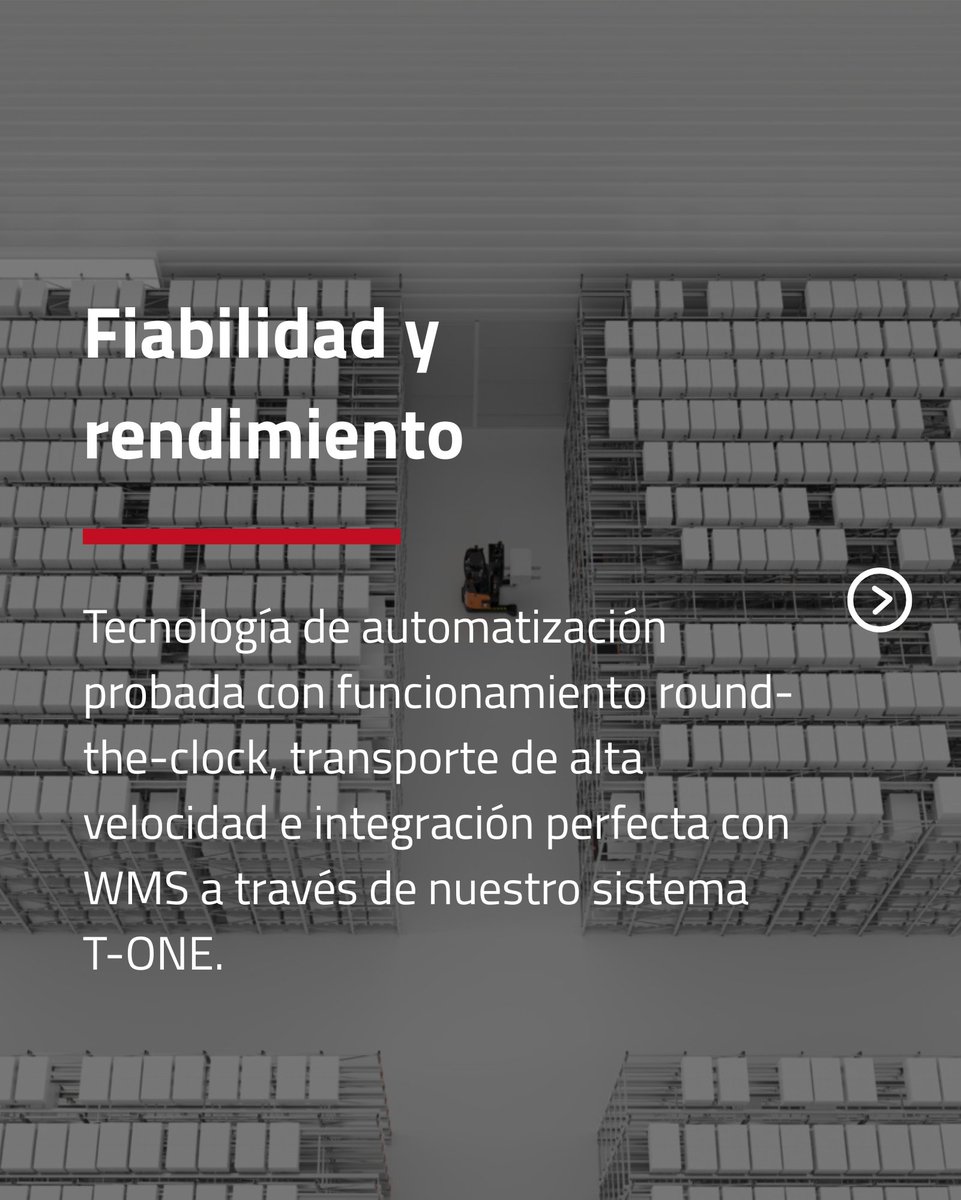 Fiabilidad y rendimiento

Tecnología de automatización probada con funcionamiento round-the-clock, transporte de alta velocidad e integración perfecta con WMS a través de nuestro sistema T-ONE.